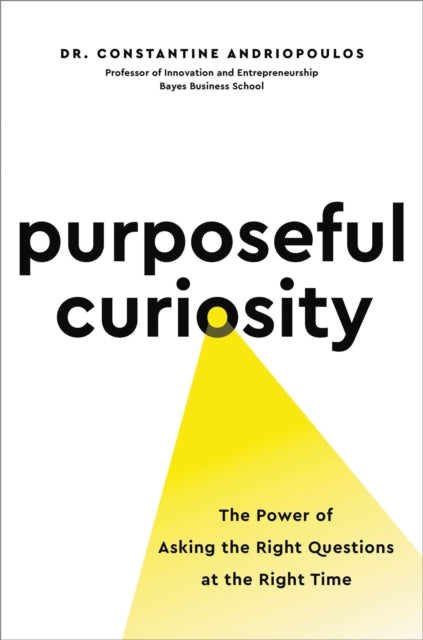 DR. CONSTANTINE ANDRIOPOULOS
Professor of Innovation and Entrepreneurship
Bayes Business School

purposeful curiosity

The Power of Asking the Right Questions at the Right Time